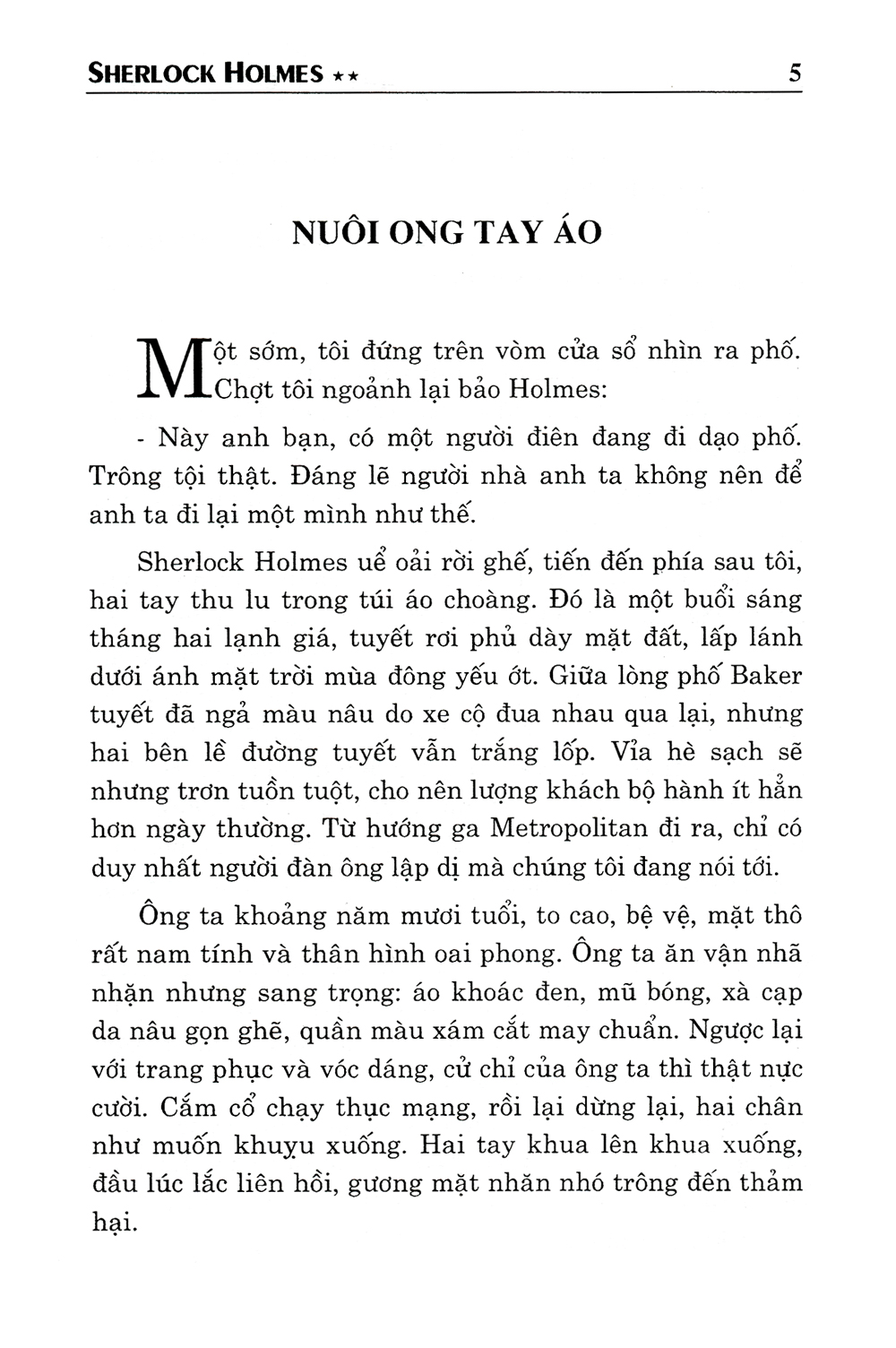 SHERLOCK HOLMES ★★ 5

NUÔI ONG TAY ÁO

Một sớm, tôi đứng trên vòm cửa sổ nhìn ra phố. Chợt tôi ngoảnh lại bảo Holmes:

- Này anh bạn, có một người điên đang đi dạo phố. Trông tội thật. Đáng lẽ người nhà anh ta không nên để anh ta đi lại một mình như thế.

Sherlock Holmes uể oải rời ghế, tiến đến phía sau tôi, hai tay thu lu trong túi áo choàng. Đó là một buổi sáng tháng hai lạnh giá, tuyết rơi phủ dày mặt đất, lấp lánh dưới ánh mặt trời mùa đông yếu ớt. Giữa lòng phố Baker tuyết đã ngả màu nâu do xe cộ đua nhau qua lại, nhưng hai bên lề đường tuyết vẫn trắng lốp. Vỉa hè sạch sẽ nhưng trơn tuồn tuột, cho nên lượng khách bộ hành ít hẳn hơn ngày thường. Từ hướng ga Metropolitan đi ra, chỉ có duy nhất người đàn ông lập dị mà chúng tôi đang nói tới.

Ông ta khoảng năm mươi tuổi, to cao, bệ vệ, mặt thô rất nam tính và thân hình oai phong. Ông ta ăn vận nhã nhặn nhưng sang trọng: áo khoác đen, mũ bóng, xà cạp da nâu gọn ghẽ, quần màu xám cắt may chuẩn. Ngược lại với trang phục và vóc dáng, cử chỉ của ông ta thì thật nực cười. Cắm cổ chạy thục mạng, rồi lại dừng lại, hai chân như muốn khuỵu xuống. Hai tay khua lên khua xuống, đầu lúc lắc liên hồi, gương mặt nhăn nhó trông đến thảm hại.